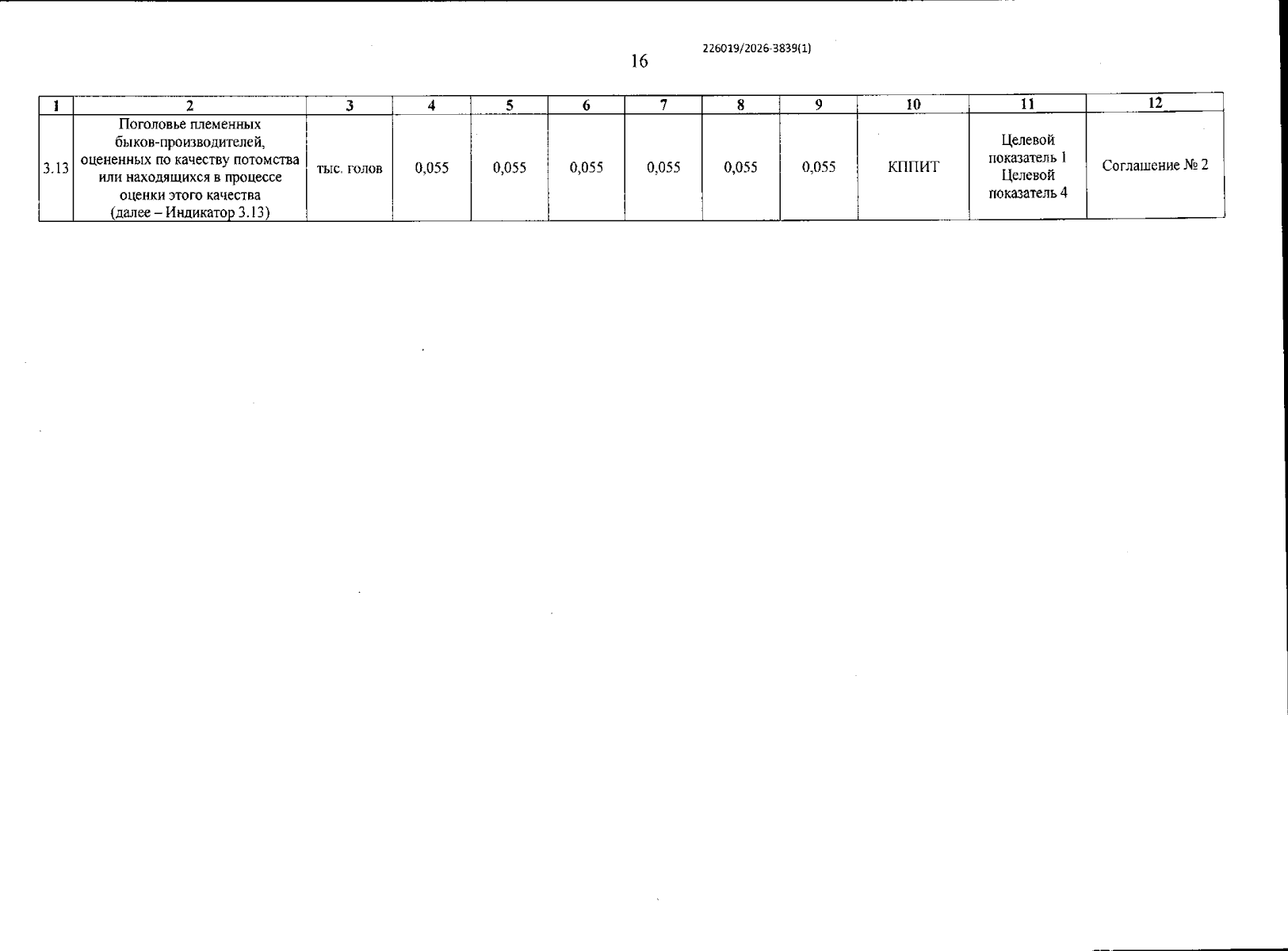 226019/2026-3839(1)

16

| 1 | 2 | 3 | 4 | 5 | 6 | 7 | 8 | 9 | 10 | 11 | 12 |
|---|---|---|---|---|---|---|---|---|---|---|---|
| 3.13 | Поголовье племенных быков-производителей, оцененных по качеству потомства или находящихся в процессе оценки этого качества (далее – Индикатор 3.13) | тыс. голов | 0,055 | 0,055 | 0,055 | 0,055 | 0,055 | 0,055 | КППИТ | Целевой показатель 1 Целевой показатель 4 | Соглашение № 2 |